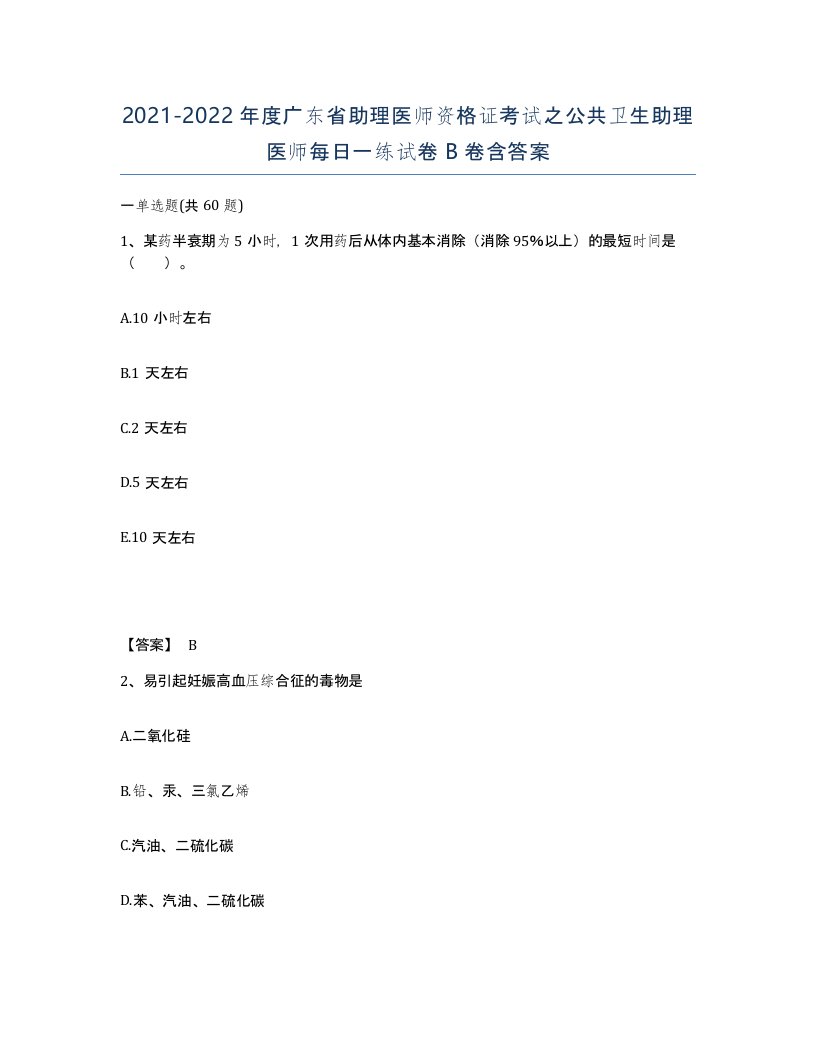 2021-2022年度广东省助理医师资格证考试之公共卫生助理医师每日一练试卷B卷含答案

一单选题(共60题)

1、某药半衰期为5小时，1次用药后从体内基本消除（消除95%以上）的最短时间是（　）。

A.10小时左右

B.1天左右

C.2天左右

D.5天左右

E.10天左右

【答案】 B

2、易引起妊娠高血压综合征的毒物是

A.二氧化硅

B.铅、汞、三氯乙烯

C.汽油、二硫化碳

D.苯、汽油、二硫化碳